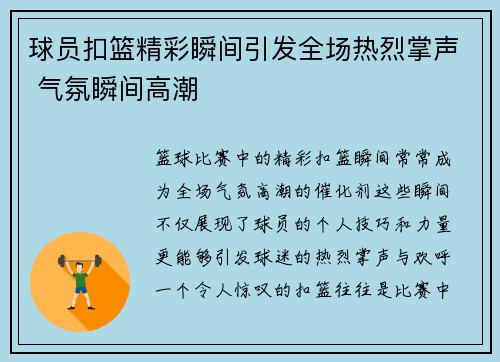 球员扣篮精彩瞬间引发全场热烈掌声 气氛瞬间高潮

篮球比赛中的精彩扣篮瞬间常常成为全场气氛高潮的催化剂这些瞬间不仅展现了球员的个人技巧和力量更能够引发球迷的热烈掌声与欢呼一个令人惊叹的扣篮往往是比赛中